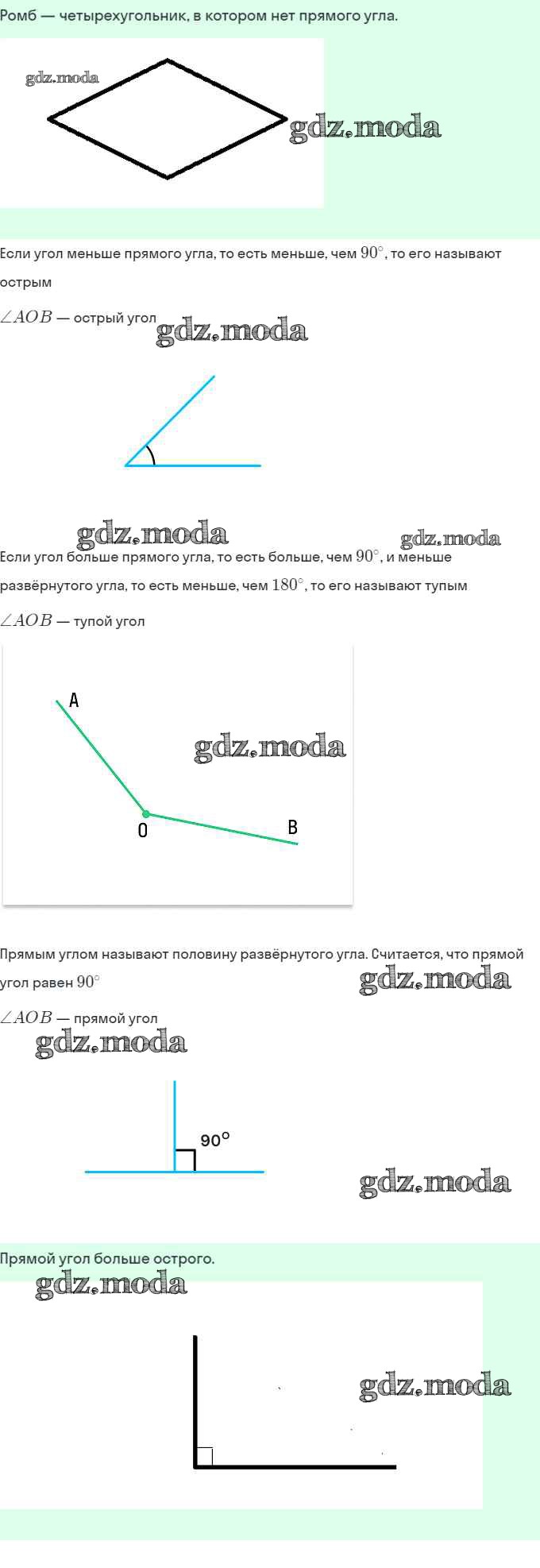 Ромб — четырехугольник, в котором нет прямого угла.

Если угол меньше прямого угла, то есть меньше, чем $90^\circ$, то его называют острым

$\angle AOB$ — острый угол

Если угол больше прямого угла, то есть больше, чем $90^\circ$, и меньше развёрнутого угла, то есть меньше, чем $180^\circ$, то его называют тупым

$\angle AOB$ — тупой угол

A

O

B

Прямым углом называют половину развёрнутого угла. Считается, что прямой угол равен $90^\circ$

$\angle AOB$ — прямой угол

90°

Прямой угол больше острого.

gdz.moda